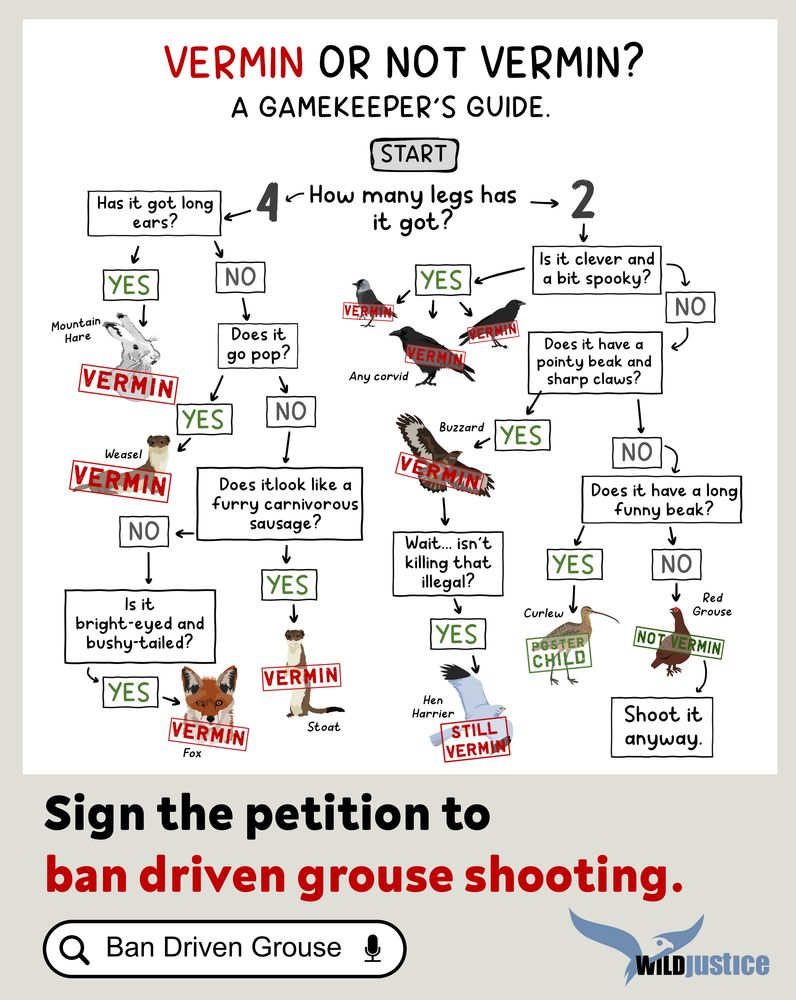 VERMIN OR NOT VERMIN?
A GAMEKEEPER'S GUIDE.

START

How many legs has it got?

4

Has it got long ears?

YES

Mountain Hare

VERMIN

NO

Does it go pop?

YES

Weasel

VERMIN

NO

Does itlook like a furry carnivorous sausage?

NO

Is it bright-eyed and bushy-tailed?

YES

VERMIN

Fox

YES

VERMIN

Stoat

2

Is it clever and a bit spooky?

YES

VERMIN

VERMIN

VERMIN

Any corvid

NO

Does it have a pointy beak and sharp claws?

YES

Buzzard

VERMIN

Wait... isn't killing that illegal?

YES

Hen Harrier

STILL VERMIN

NO

Does it have a long funny beak?

YES

Curlew

POSTER CHILD

NO

Red Grouse

NOT VERMIN

Shoot it anyway.

Sign the petition to
ban driven grouse shooting.

Ban Driven Grouse

WILDJUSTICE